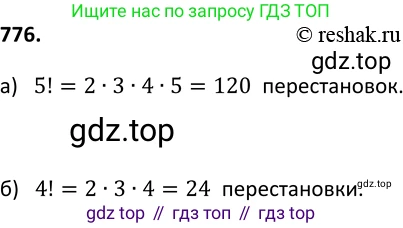 Ищите нас по запросу ГДЗ ТОП

776. © reshak.ru

gdz.top

а) $5! = 2 \cdot 3 \cdot 4 \cdot 5 = 120$ перестановок.

gdz.top

б) $4! = 2 \cdot 3 \cdot 4 = 24$ перестановки. gdz.top

gdz top // гдз топ // гдз top